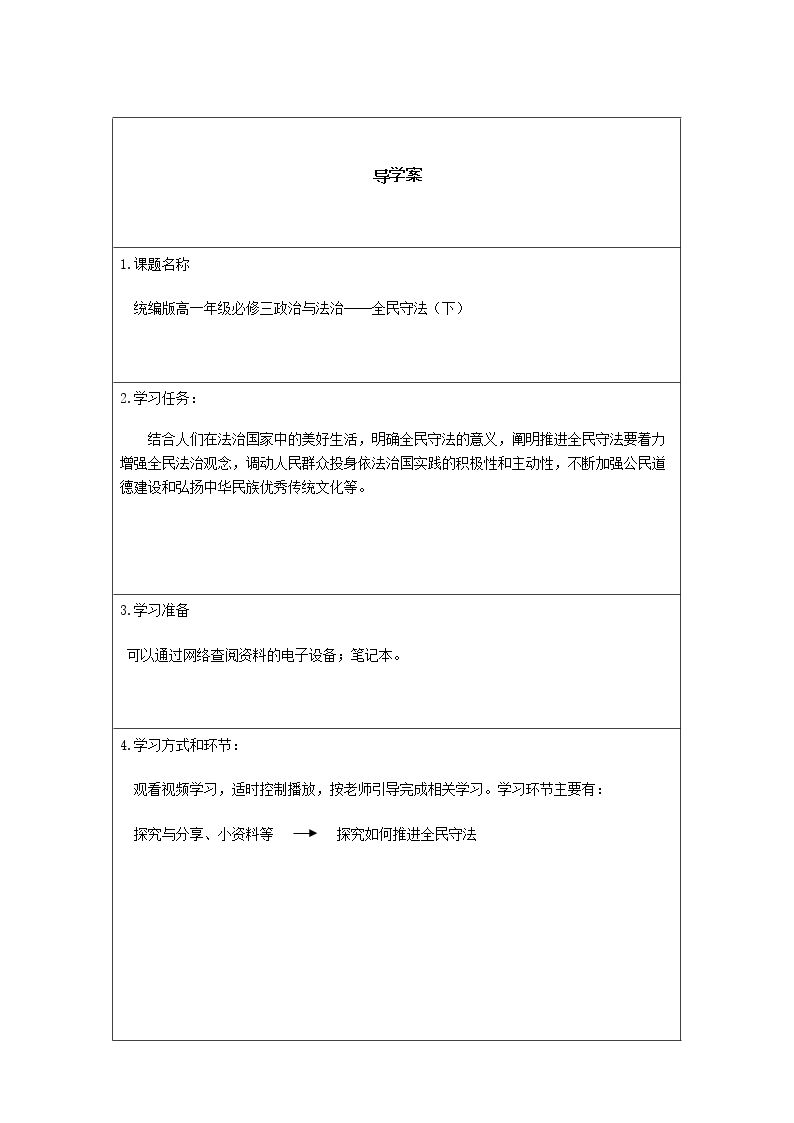 导学案

1.课题名称

统编版高一年级必修三政治与法治——全民守法（下）

2.学习任务：

结合人们在法治国家中的美好生活，明确全民守法的意义，阐明推进全民守法要着力增强全民法治观念，调动人民群众投身依法治国实践的积极性和主动性，不断加强公民道德建设和弘扬中华民族优秀传统文化等。

3.学习准备

可以通过网络查阅资料的电子设备；笔记本。

4.学习方式和环节：

观看视频学习，适时控制播放，按老师引导完成相关学习。学习环节主要有：

探究与分享、小资料等 → 探究如何推进全民守法